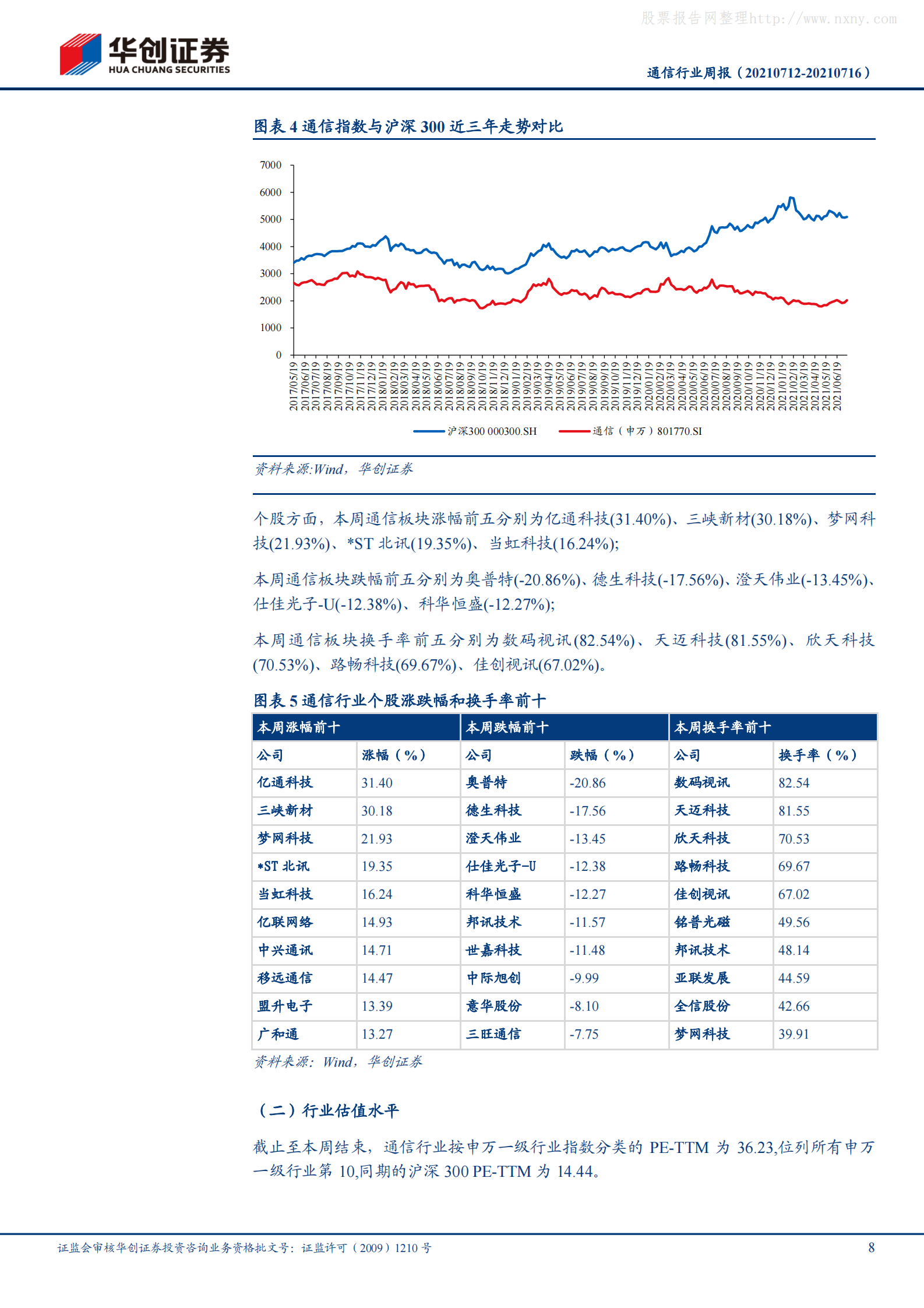 股票报告网整理http://www.nxny.com

华创证券
HUA CHUANG SECURITIES

通信行业周报（20210712-20210716）

图表 4 通信指数与沪深 300 近三年走势对比

7000
6000
5000
4000
3000
2000
1000
0

2017/05/19 2017/06/19 2017/07/19 2017/08/19 2017/09/19 2017/10/19 2017/11/19 2017/12/19 2018/01/19 2018/02/19 2018/03/19 2018/04/19 2018/05/19 2018/06/19 2018/07/19 2018/08/19 2018/09/19 2018/10/19 2018/11/19 2018/12/19 2019/01/19 2019/02/19 2019/03/19 2019/04/19 2019/05/19 2019/06/19 2019/07/19 2019/08/19 2019/09/19 2019/10/19 2019/11/19 2019/12/19 2020/01/19 2020/02/19 2020/03/19 2020/04/19 2020/05/19 2020/06/19 2020/07/19 2020/08/19 2020/09/19 2020/10/19 2020/11/19 2020/12/19 2021/01/19 2021/02/19 2021/03/19 2021/04/19 2021/05/19 2021/06/19

沪深300 000300.SH　通信（申万）801770.SI

资料来源:Wind，华创证券

个股方面，本周通信板块涨幅前五分别为亿通科技(31.40%)、三峡新材(30.18%)、梦网科技(21.93%)、*ST 北讯(19.35%)、当虹科技(16.24%);

本周通信板块跌幅前五分别为奥普特(-20.86%)、德生科技(-17.56%)、澄天伟业(-13.45%)、仕佳光子-U(-12.38%)、科华恒盛(-12.27%);

本周通信板块换手率前五分别为数码视讯(82.54%)、天迈科技(81.55%)、欣天科技(70.53%)、路畅科技(69.67%)、佳创视讯(67.02%)。

图表 5 通信行业个股涨跌幅和换手率前十

| 本周涨幅前十 | | 本周跌幅前十 | | 本周换手率前十 | |
|---|---|---|---|---|---|
| 公司 | 涨幅（%） | 公司 | 跌幅（%） | 公司 | 换手率（%） |
| 亿通科技 | 31.40 | 奥普特 | -20.86 | 数码视讯 | 82.54 |
| 三峡新材 | 30.18 | 德生科技 | -17.56 | 天迈科技 | 81.55 |
| 梦网科技 | 21.93 | 澄天伟业 | -13.45 | 欣天科技 | 70.53 |
| *ST 北讯 | 19.35 | 仕佳光子-U | -12.38 | 路畅科技 | 69.67 |
| 当虹科技 | 16.24 | 科华恒盛 | -12.27 | 佳创视讯 | 67.02 |
| 亿联网络 | 14.93 | 邦讯技术 | -11.57 | 铭普光磁 | 49.56 |
| 中兴通讯 | 14.71 | 世嘉科技 | -11.48 | 邦讯技术 | 48.14 |
| 移远通信 | 14.47 | 中际旭创 | -9.99 | 亚联发展 | 44.59 |
| 盟升电子 | 13.39 | 意华股份 | -8.10 | 全信股份 | 42.66 |
| 广和通 | 13.27 | 三旺通信 | -7.75 | 梦网科技 | 39.91 |

资料来源：Wind，华创证券

（二）行业估值水平

截止至本周结束，通信行业按申万一级行业指数分类的 PE-TTM 为 36.23,位列所有申万一级行业第 10,同期的沪深 300 PE-TTM 为 14.44。

证监会审核华创证券投资咨询业务资格批文号：证监许可（2009）1210 号　8